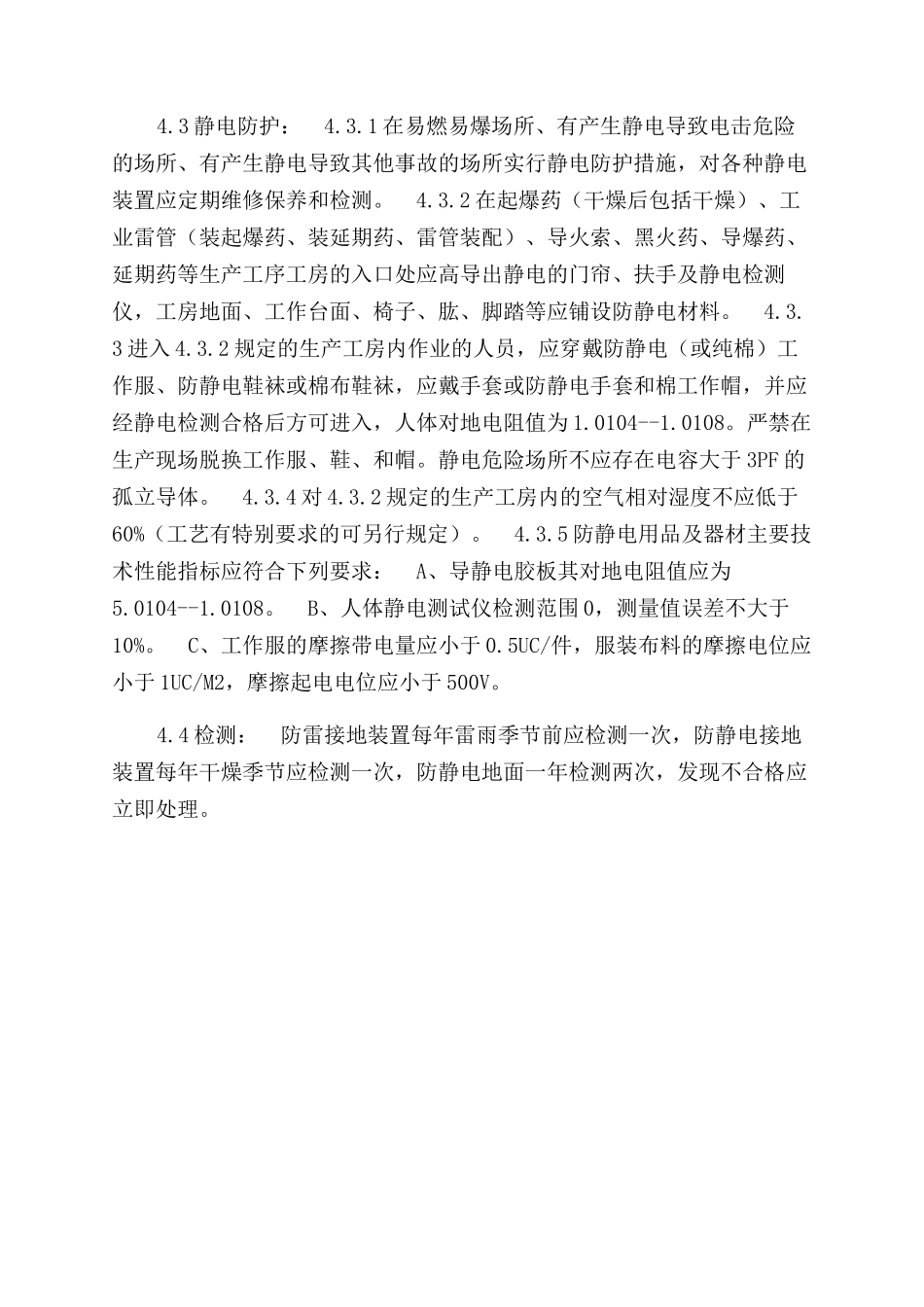 4.3静电防护：　4.3.1在易燃易爆场所、有产生静电导致电击危险的场所、有产生静电导致其他事故的场所实行静电防护措施，对各种静电装置应定期维修保养和检测。　4.3.2在起爆药（干燥后包括干燥）、工业雷管（装起爆药、装延期药、雷管装配）、导火索、黑火药、导爆药、延期药等生产工序工房的入口处应高导出静电的门帘、扶手及静电检测仪，工房地面、工作台面、椅子、肱、脚踏等应铺设防静电材料。　4.3.3进入4.3.2规定的生产工房内作业的人员，应穿戴防静电（或纯棉）工作服、防静电鞋袜或棉布鞋袜，应戴手套或防静电手套和棉工作帽，并应经静电检测合格后方可进入，人体对地电阻值为1.0104--1.0108。严禁在生产现场脱换工作服、鞋、和帽。静电危险场所不应存在电容大于3PF的孤立导体。　4.3.4对4.3.2规定的生产工房内的空气相对湿度不应低于60%（工艺有特别要求的可另行规定）。　4.3.5防静电用品及器材主要技术性能指标应符合下列要求：　A、导静电胶板其对地电阻值应为5.0104--1.0108。　B、人体静电测试仪检测范围0，测量值误差不大于10%。　C、工作服的摩擦带电量应小于0.5UC/件，服装布料的摩擦电位应小于1UC/M2，摩擦起电电位应小于500V。

4.4检测：　防雷接地装置每年雷雨季节前应检测一次，防静电接地装置每年干燥季节应检测一次，防静电地面一年检测两次，发现不合格应立即处理。